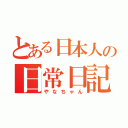 とある日本人の
日常日記
やなちゃん